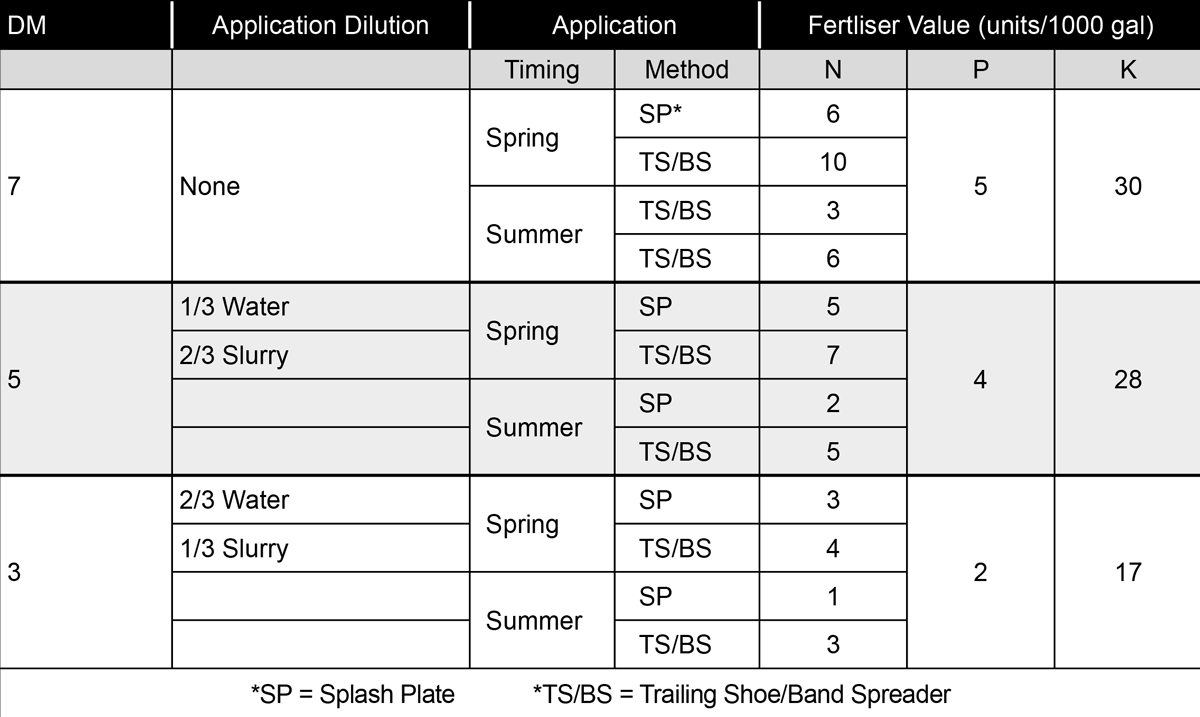 | DM | Application Dilution | Application | | Fertliser Value (units/1000 gal) | | |
|---|---|---|---|---|---|---|
| | | Timing | Method | N | P | K |
| 7 | None | Spring | SP* | 6 | 5 | 30 |
| | | | TS/BS | 10 | | |
| | | Summer | TS/BS | 3 | | |
| | | | TS/BS | 6 | | |
| 5 | 1/3 Water | Spring | SP | 5 | 4 | 28 |
| | 2/3 Slurry | | TS/BS | 7 | | |
| | | Summer | SP | 2 | | |
| | | | TS/BS | 5 | | |
| 3 | 2/3 Water | Spring | SP | 3 | 2 | 17 |
| | 1/3 Slurry | | TS/BS | 4 | | |
| | | Summer | SP | 1 | | |
| | | | TS/BS | 3 | | |

*SP = Splash Plate *TS/BS = Trailing Shoe/Band Spreader